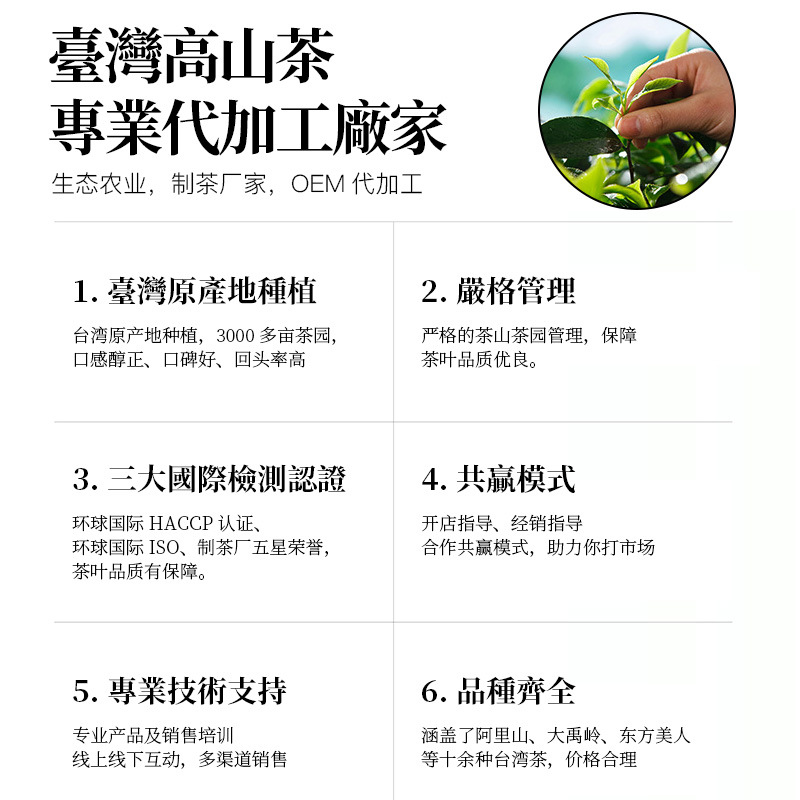 臺灣高山茶
專業代加工廠家

生态农业，制茶厂家，OEM 代加工

1. 臺灣原產地種植

台湾原产地种植，3000 多亩茶园，口感醇正、口碑好、回头率高

2. 嚴格管理

严格的茶山茶园管理，保障茶叶品质优良。

3. 三大國際檢測認證

环球国际 HACCP 认证、环球国际 ISO、制茶厂五星荣誉，茶叶品质有保障。

4. 共贏模式

开店指导、经销指导
合作共赢模式，助力你打市场

5. 專業技術支持

专业产品及销售培训
线上线下互动，多渠道销售

6. 品種齊全

涵盖了阿里山、大禹岭、东方美人等十余种台湾茶，价格合理